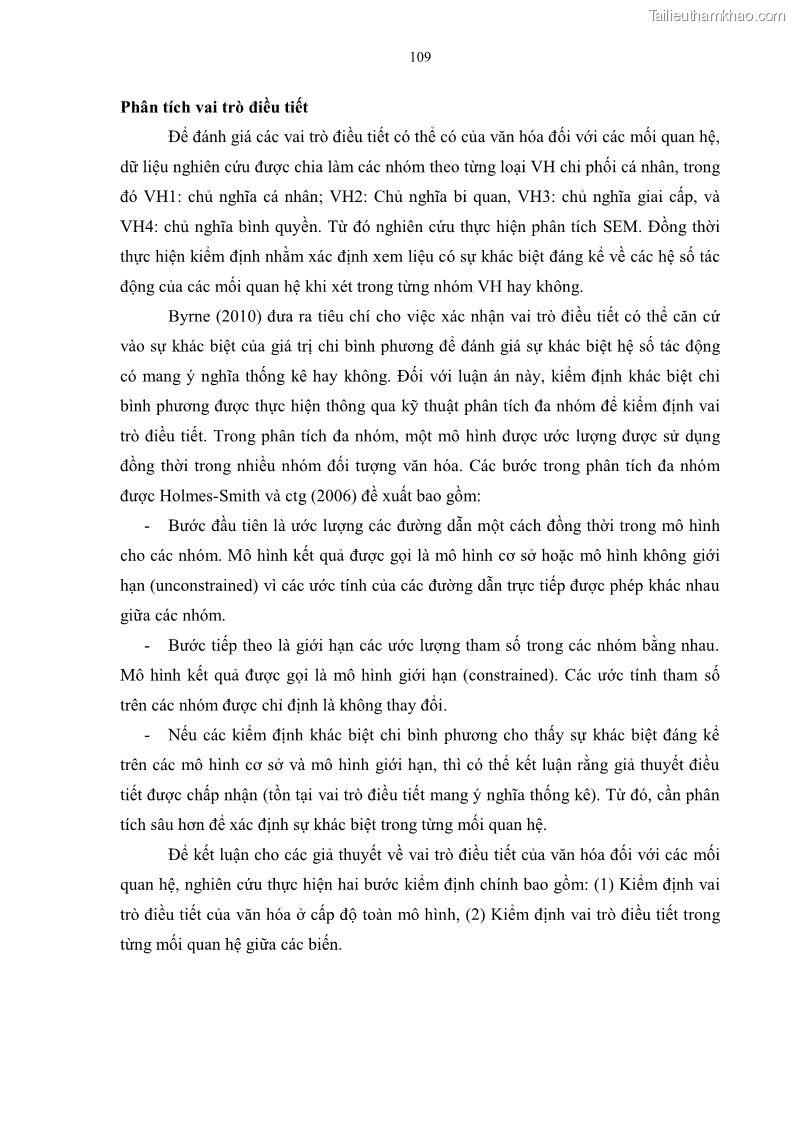 Tailieuthamkhao.com

109

Phân tích vai trò điều tiết

Để đánh giá các vai trò điều tiết có thể có của văn hóa đối với các mối quan hệ, dữ liệu nghiên cứu được chia làm các nhóm theo từng loại VH chi phối cá nhân, trong đó VH1: chủ nghĩa cá nhân; VH2: Chủ nghĩa bi quan, VH3: chủ nghĩa giai cấp, và VH4: chủ nghĩa bình quyền. Từ đó nghiên cứu thực hiện phân tích SEM. Đồng thời thực hiện kiểm định nhằm xác định xem liệu có sự khác biệt đáng kể về các hệ số tác động của các mối quan hệ khi xét trong từng nhóm VH hay không.

Byrne (2010) đưa ra tiêu chí cho việc xác nhận vai trò điều tiết có thể căn cứ vào sự khác biệt của giá trị chi bình phương để đánh giá sự khác biệt hệ số tác động có mang ý nghĩa thống kê hay không. Đối với luận án này, kiểm định khác biệt chi bình phương được thực hiện thông qua kỹ thuật phân tích đa nhóm để kiểm định vai trò điều tiết. Trong phân tích đa nhóm, một mô hình được ước lượng được sử dụng đồng thời trong nhiều nhóm đối tượng văn hóa. Các bước trong phân tích đa nhóm được Holmes-Smith và ctg (2006) đề xuất bao gồm:

- Bước đầu tiên là ước lượng các đường dẫn một cách đồng thời trong mô hình cho các nhóm. Mô hình kết quả được gọi là mô hình cơ sở hoặc mô hình không giới hạn (unconstrained) vì các ước tính của các đường dẫn trực tiếp được phép khác nhau giữa các nhóm.

- Bước tiếp theo là giới hạn các ước lượng tham số trong các nhóm bằng nhau. Mô hình kết quả được gọi là mô hình giới hạn (constrained). Các ước tính tham số trên các nhóm được chỉ định là không thay đổi.

- Nếu các kiểm định khác biệt chi bình phương cho thấy sự khác biệt đáng kể trên các mô hình cơ sở và mô hình giới hạn, thì có thể kết luận rằng giả thuyết điều tiết được chấp nhận (tồn tại vai trò điều tiết mang ý nghĩa thống kê). Từ đó, cần phân tích sâu hơn để xác định sự khác biệt trong từng mối quan hệ.

Để kết luận cho các giả thuyết về vai trò điều tiết của văn hóa đối với các mối quan hệ, nghiên cứu thực hiện hai bước kiểm định chính bao gồm: (1) Kiểm định vai trò điều tiết của văn hóa ở cấp độ toàn mô hình, (2) Kiểm định vai trò điều tiết trong từng mối quan hệ giữa các biến.